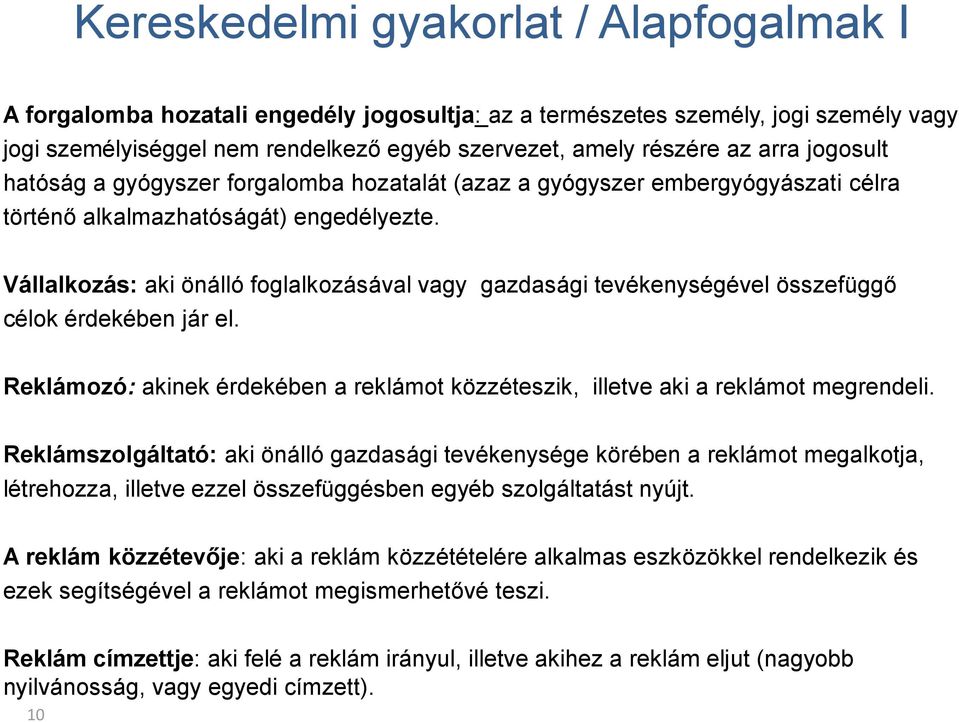 Kereskedelmi gyakorlat / Alapfogalmak I

A forgalomba hozatali engedély jogosultja: az a természetes személy, jogi személy vagy jogi személyiséggel nem rendelkező egyéb szervezet, amely részére az arra jogosult hatóság a gyógyszer forgalomba hozatalát (azaz a gyógyszer embergyógyászati célra történő alkalmazhatóságát) engedélyezte.

Vállalkozás: aki önálló foglalkozásával vagy gazdasági tevékenységével összefüggő célok érdekében jár el.

Reklámozó: akinek érdekében a reklámot közzéteszik, illetve aki a reklámot megrendeli.

Reklámszolgáltató: aki önálló gazdasági tevékenysége körében a reklámot megalkotja, létrehozza, illetve ezzel összefüggésben egyéb szolgáltatást nyújt.

A reklám közzétevője: aki a reklám közzétételére alkalmas eszközökkel rendelkezik és ezek segítségével a reklámot megismerhetővé teszi.

Reklám címzettje: aki felé a reklám irányul, illetve akihez a reklám eljut (nagyobb nyilvánosság, vagy egyedi címzett).

10